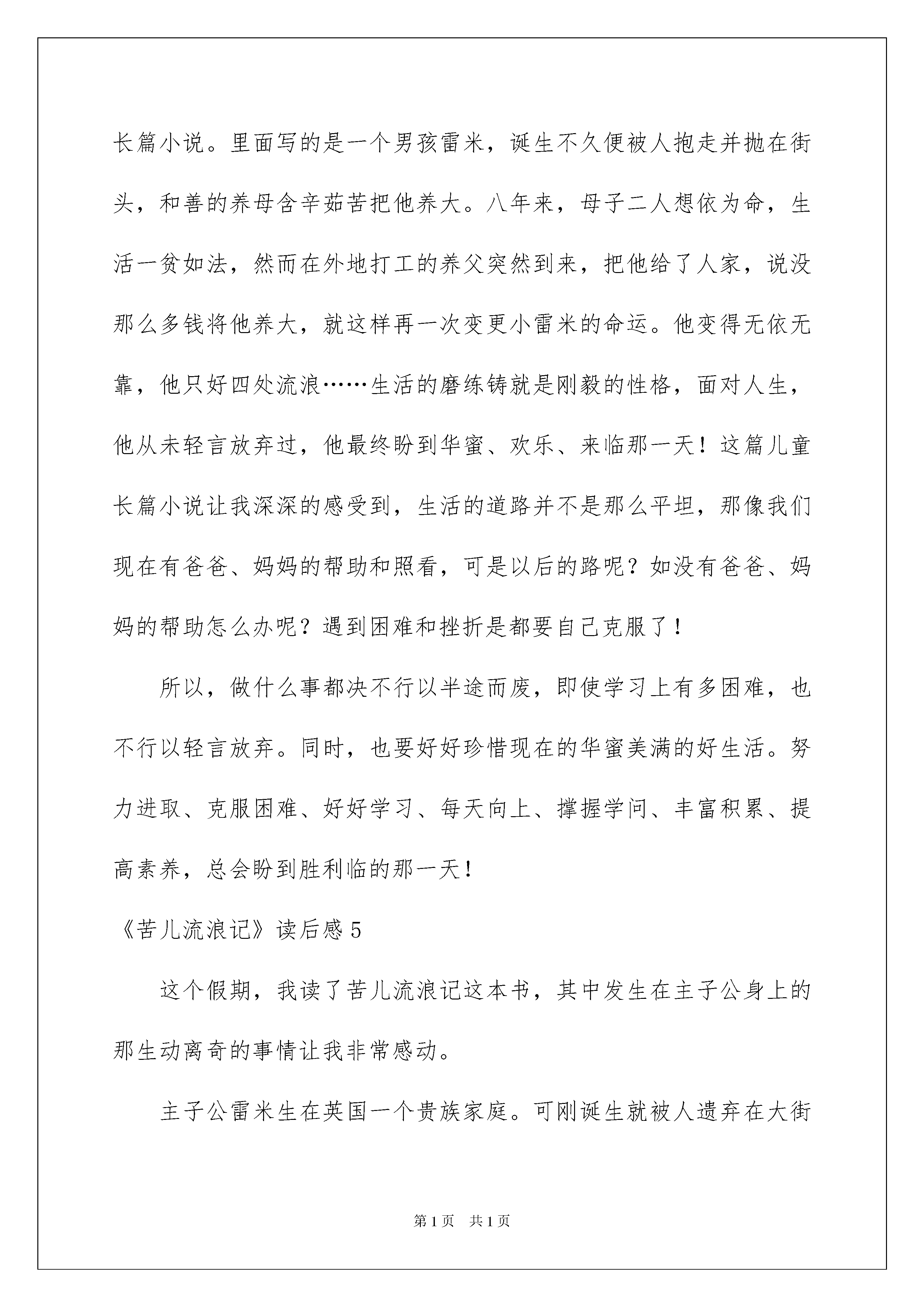 长篇小说。里面写的是一个男孩雷米，诞生不久便被人抱走并抛在街头，和善的养母含辛茹苦把他养大。八年来，母子二人想依为命，生活一贫如法，然而在外地打工的养父突然到来，把他给了人家，说没那么多钱将他养大，就这样再一次变更小雷米的命运。他变得无依无靠，他只好四处流浪……生活的磨练铸就是刚毅的性格，面对人生，他从未轻言放弃过，他最终盼到华蜜、欢乐、来临那一天！这篇儿童长篇小说让我深深的感受到，生活的道路并不是那么平坦，那像我们现在有爸爸、妈妈的帮助和照看，可是以后的路呢？如没有爸爸、妈妈的帮助怎么办呢？遇到困难和挫折是都要自己克服了！

所以，做什么事都决不行以半途而废，即使学习上有多困难，也不行以轻言放弃。同时，也要好好珍惜现在的华蜜美满的好生活。努力进取、克服困难、好好学习、每天向上、撑握学问、丰富积累、提高素养，总会盼到胜利临的那一天！

《苦儿流浪记》读后感 5

这个假期，我读了苦儿流浪记这本书，其中发生在主子公身上的那生动离奇的事情让我非常感动。

主子公雷米生在英国一个贵族家庭。可刚诞生就被人遗弃在大街

第 1 页 共 1 页